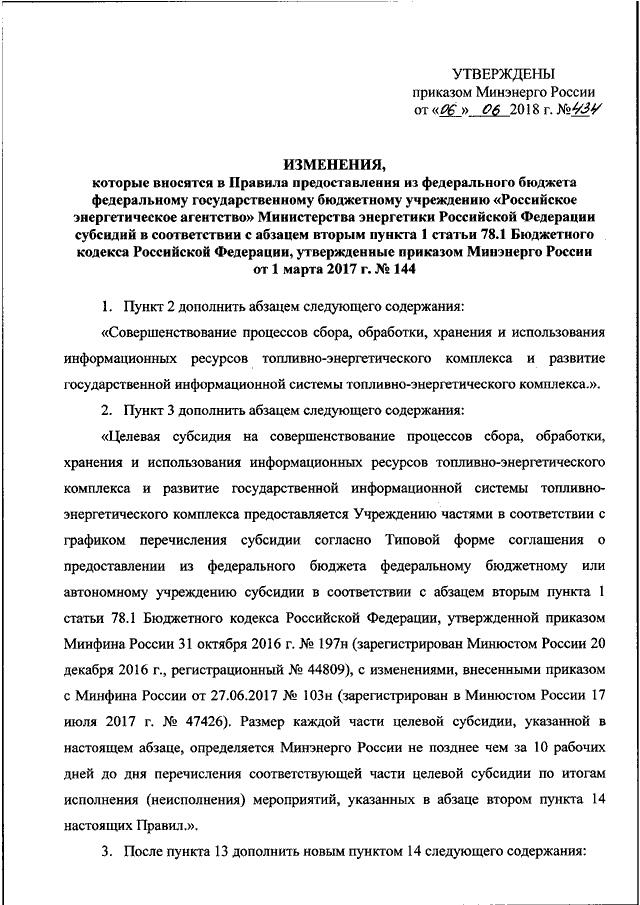 УТВЕРЖДЕНЫ
приказом Минэнерго России
от «06» 06 2018 г. №434

ИЗМЕНЕНИЯ,
которые вносятся в Правила предоставления из федерального бюджета федеральному государственному бюджетному учреждению «Российское энергетическое агентство» Министерства энергетики Российской Федерации субсидий в соответствии с абзацем вторым пункта 1 статьи 78.1 Бюджетного кодекса Российской Федерации, утвержденные приказом Минэнерго России от 1 марта 2017 г. № 144

1. Пункт 2 дополнить абзацем следующего содержания:

«Совершенствование процессов сбора, обработки, хранения и использования информационных ресурсов топливно-энергетического комплекса и развитие государственной информационной системы топливно-энергетического комплекса.».

2. Пункт 3 дополнить абзацем следующего содержания:

«Целевая субсидия на совершенствование процессов сбора, обработки, хранения и использования информационных ресурсов топливно-энергетического комплекса и развитие государственной информационной системы топливно-энергетического комплекса предоставляется Учреждению частями в соответствии с графиком перечисления субсидии согласно Типовой форме соглашения о предоставлении из федерального бюджета федеральному бюджетному или автономному учреждению субсидии в соответствии с абзацем вторым пункта 1 статьи 78.1 Бюджетного кодекса Российской Федерации, утвержденной приказом Минфина России 31 октября 2016 г. № 197н (зарегистрирован Минюстом России 20 декабря 2016 г., регистрационный № 44809), с изменениями, внесенными приказом с Минфина России от 27.06.2017 № 103н (зарегистрирован в Минюстом России 17 июля 2017 г. № 47426). Размер каждой части целевой субсидии, указанной в настоящем абзаце, определяется Минэнерго России не позднее чем за 10 рабочих дней до дня перечисления соответствующей части целевой субсидии по итогам исполнения (неисполнения) мероприятий, указанных в абзаце втором пункта 14 настоящих Правил.».

3. После пункта 13 дополнить новым пунктом 14 следующего содержания: